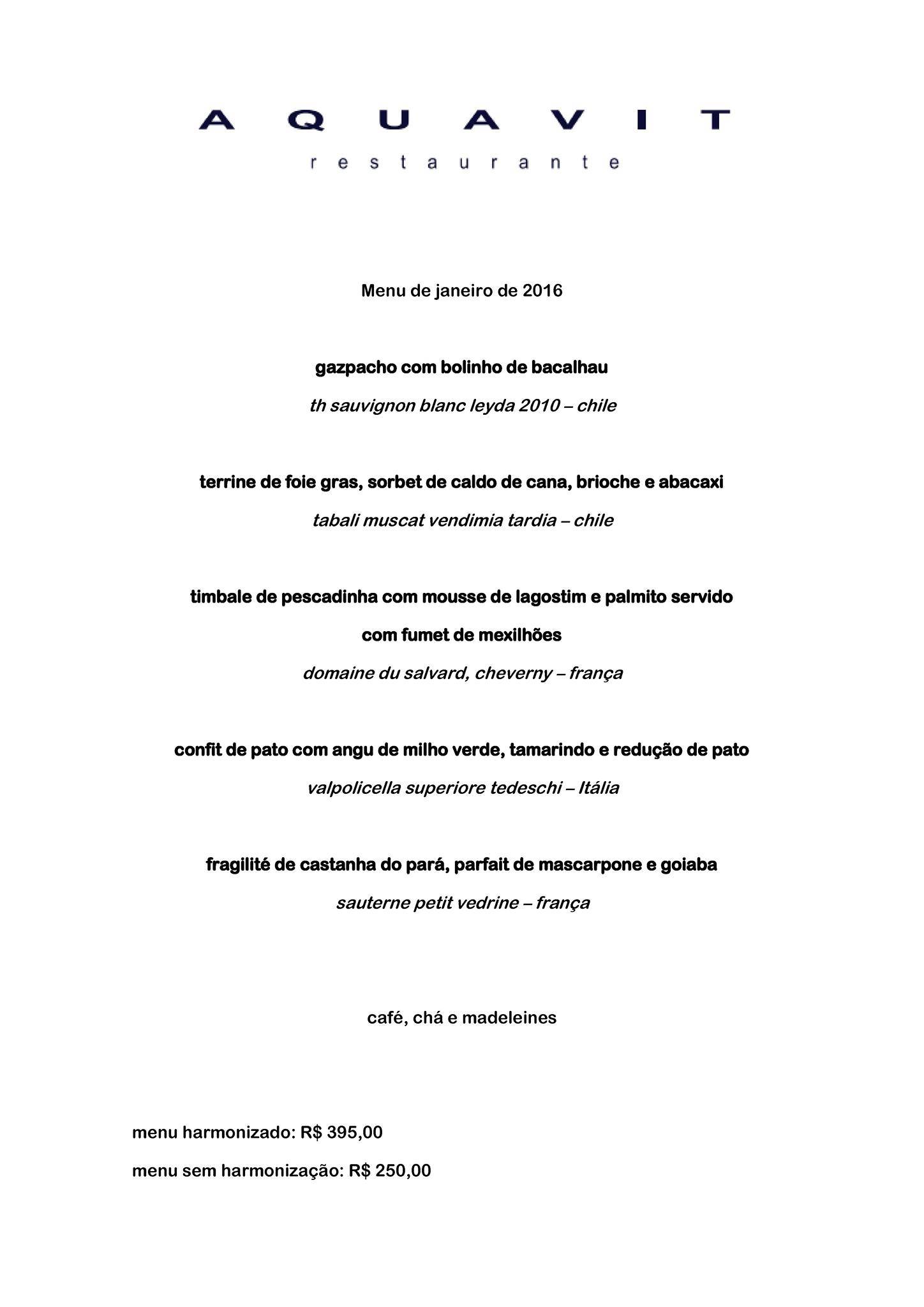 AQUAVIT
restaurante

Menu de janeiro de 2016

gazpacho com bolinho de bacalhau

th sauvignon blanc leyda 2010 – chile

terrine de foie gras, sorbet de caldo de cana, brioche e abacaxi

tabali muscat vendimia tardia – chile

timbale de pescadinha com mousse de lagostim e palmito servido com fumet de mexilhões

domaine du salvard, cheverny – frança

confit de pato com angu de milho verde, tamarindo e redução de pato

valpolicella superiore tedeschi – Itália

fragilité de castanha do pará, parfait de mascarpone e goiaba

sauterne petit vedrine – frança

café, chá e madeleines

menu harmonizado: R$ 395,00

menu sem harmonização: R$ 250,00